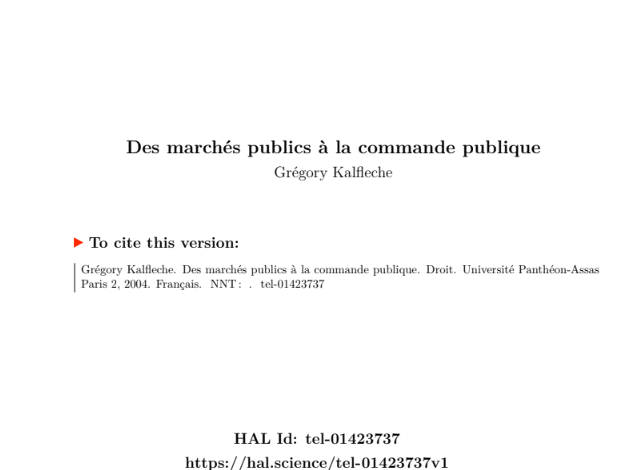 Des marchés publics à la commande publique
Grégory Kalfleche

To cite this version:

Grégory Kalfleche. Des marchés publics à la commande publique. Droit. Université Panthéon-Assas Paris 2, 2004. Français. NNT : . tel-01423737

HAL Id: tel-01423737
https://hal.science/tel-01423737v1